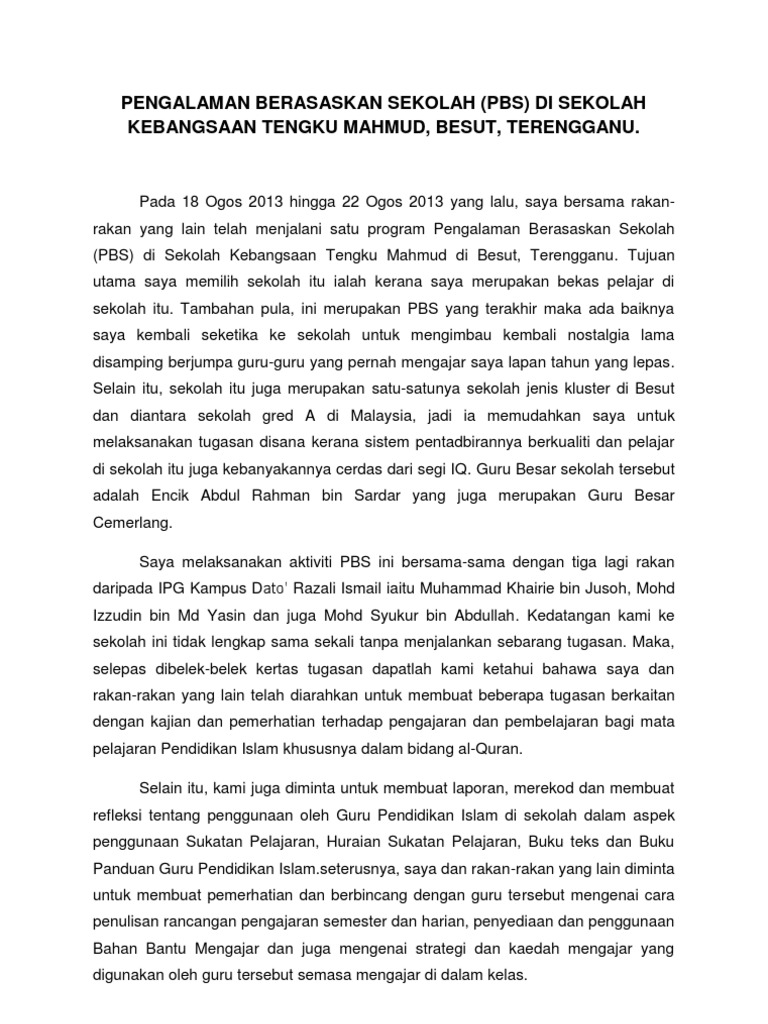 PENGALAMAN BERASASKAN SEKOLAH (PBS) DI SEKOLAH KEBANGSAAN TENGKU MAHMUD, BESUT, TERENGGANU.

Pada 18 Ogos 2013 hingga 22 Ogos 2013 yang lalu, saya bersama rakan-rakan yang lain telah menjalani satu program Pengalaman Berasaskan Sekolah (PBS) di Sekolah Kebangsaan Tengku Mahmud di Besut, Terengganu. Tujuan utama saya memilih sekolah itu ialah kerana saya merupakan bekas pelajar di sekolah itu. Tambahan pula, ini merupakan PBS yang terakhir maka ada baiknya saya kembali seketika ke sekolah untuk mengimbau kembali nostalgia lama disamping berjumpa guru-guru yang pernah mengajar saya lapan tahun yang lepas. Selain itu, sekolah itu juga merupakan satu-satunya sekolah jenis kluster di Besut dan diantara sekolah gred A di Malaysia, jadi ia memudahkan saya untuk melaksanakan tugasan disana kerana sistem pentadbirannya berkualiti dan pelajar di sekolah itu juga kebanyakannya cerdas dari segi IQ. Guru Besar sekolah tersebut adalah Encik Abdul Rahman bin Sardar yang juga merupakan Guru Besar Cemerlang.

Saya melaksanakan aktiviti PBS ini bersama-sama dengan tiga lagi rakan daripada IPG Kampus Dato' Razali Ismail iaitu Muhammad Khairie bin Jusoh, Mohd Izzudin bin Md Yasin dan juga Mohd Syukur bin Abdullah. Kedatangan kami ke sekolah ini tidak lengkap sama sekali tanpa menjalankan sebarang tugasan. Maka, selepas dibelek-belek kertas tugasan dapatlah kami ketahui bahawa saya dan rakan-rakan yang lain telah diarahkan untuk membuat beberapa tugasan berkaitan dengan kajian dan pemerhatian terhadap pengajaran dan pembelajaran bagi mata pelajaran Pendidikan Islam khususnya dalam bidang al-Quran.

Selain itu, kami juga diminta untuk membuat laporan, merekod dan membuat refleksi tentang penggunaan oleh Guru Pendidikan Islam di sekolah dalam aspek penggunaan Sukatan Pelajaran, Huraian Sukatan Pelajaran, Buku teks dan Buku Panduan Guru Pendidikan Islam.seterusnya, saya dan rakan-rakan yang lain diminta untuk membuat pemerhatian dan berbincang dengan guru tersebut mengenai cara penulisan rancangan pengajaran semester dan harian, penyediaan dan penggunaan Bahan Bantu Mengajar dan juga mengenai strategi dan kaedah mengajar yang digunakan oleh guru tersebut semasa mengajar di dalam kelas.